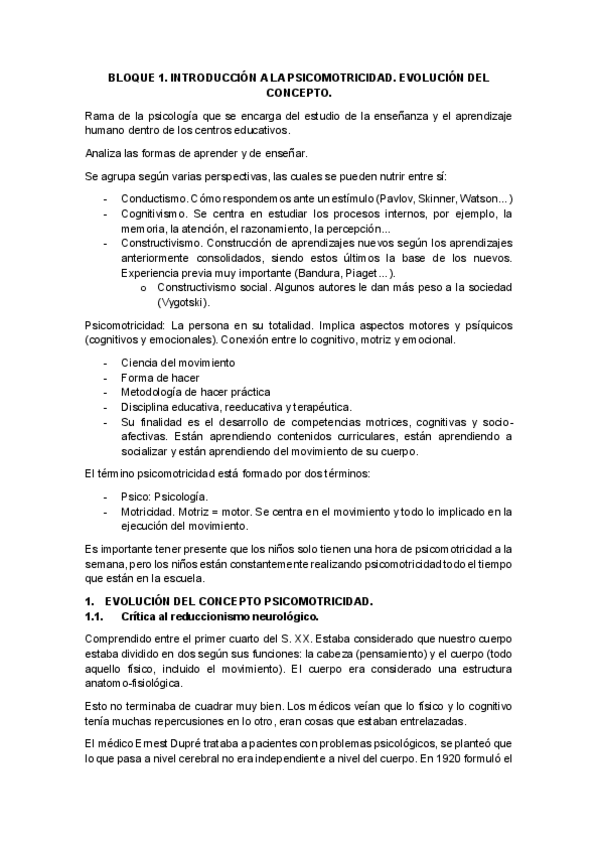 BLOQUE 1. INTRODUCCIÓN A LA PSICOMOTRICIDAD. EVOLUCIÓN DEL CONCEPTO.

Rama de la psicología que se encarga del estudio de la enseñanza y el aprendizaje humano dentro de los centros educativos.

Analiza las formas de aprender y de enseñar.

Se agrupa según varias perspectivas, las cuales se pueden nutrir entre sí:

- Conductismo. Cómo respondemos ante un estímulo (Pavlov, Skinner, Watson...)
- Cognitivismo. Se centra en estudiar los procesos internos, por ejemplo, la memoria, la atención, el razonamiento, la percepción...
- Constructivismo. Construcción de aprendizajes nuevos según los aprendizajes anteriormente consolidados, siendo estos últimos la base de los nuevos. Experiencia previa muy importante (Bandura, Piaget...).
  o Constructivismo social. Algunos autores le dan más peso a la sociedad (Vygotski).

Psicomotricidad: La persona en su totalidad. Implica aspectos motores y psíquicos (cognitivos y emocionales). Conexión entre lo cognitivo, motriz y emocional.

- Ciencia del movimiento
- Forma de hacer
- Metodología de hacer práctica
- Disciplina educativa, reeducativa y terapéutica.
- Su finalidad es el desarrollo de competencias motrices, cognitivas y socio-afectivas. Están aprendiendo contenidos curriculares, están aprendiendo a socializar y están aprendiendo del movimiento de su cuerpo.

El término psicomotricidad está formado por dos términos:

- Psico: Psicología.
- Motricidad. Motriz = motor. Se centra en el movimiento y todo lo implicado en la ejecución del movimiento.

Es importante tener presente que los niños solo tienen una hora de psicomotricidad a la semana, pero los niños están constantemente realizando psicomotricidad todo el tiempo que están en la escuela.

1. EVOLUCIÓN DEL CONCEPTO PSICOMOTRICIDAD.
1.1. Crítica al reduccionismo neurológico.

Comprendido entre el primer cuarto del S. XX. Estaba considerado que nuestro cuerpo estaba dividido en dos según sus funciones: la cabeza (pensamiento) y el cuerpo (todo aquello físico, incluido el movimiento). El cuerpo era considerado una estructura anatomo-fisiológica.

Esto no terminaba de cuadrar muy bien. Los médicos veían que lo físico y lo cognitivo tenía muchas repercusiones en lo otro, eran cosas que estaban entrelazadas.

El médico Ernest Dupré trataba a pacientes con problemas psicológicos, se planteó que lo que pasa a nivel cerebral no era independiente a nivel del cuerpo. En 1920 formuló el